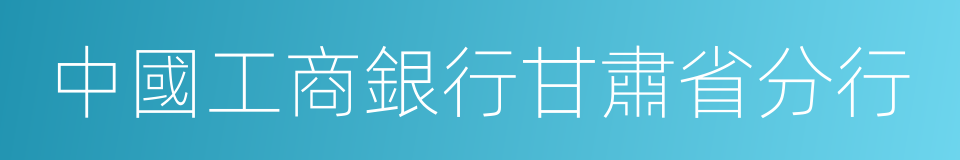 中國工商銀行甘肅省分行